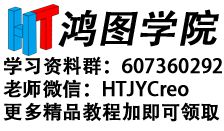 HT 鸿图学院

学习资料群：607360292

老师微信：HTJYCreo

更多精品教程加即可领取